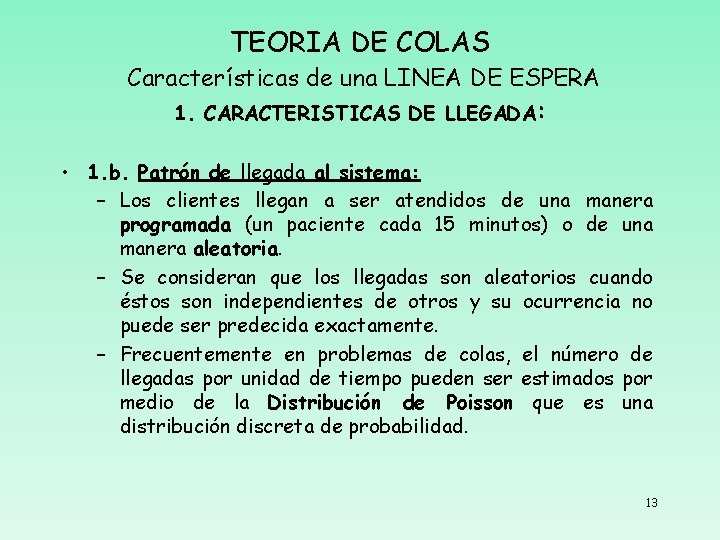 TEORIA DE COLAS

Características de una LINEA DE ESPERA

1. CARACTERISTICAS DE LLEGADA:

• 1.b. Patrón de llegada al sistema:

– Los clientes llegan a ser atendidos de una manera programada (un paciente cada 15 minutos) o de una manera aleatoria.

– Se consideran que los llegadas son aleatorios cuando éstos son independientes de otros y su ocurrencia no puede ser predecida exactamente.

– Frecuentemente en problemas de colas, el número de llegadas por unidad de tiempo pueden ser estimados por medio de la Distribución de Poisson que es una distribución discreta de probabilidad.

13